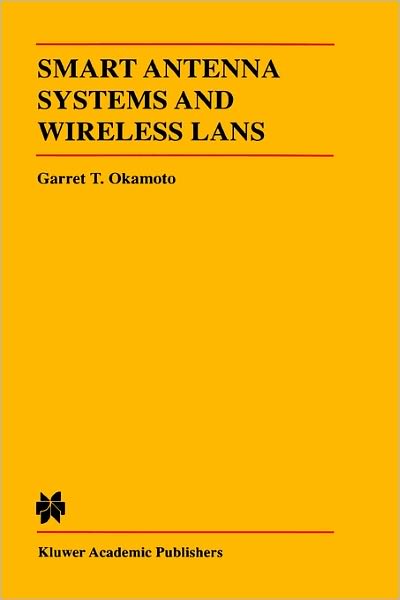 SMART ANTENNA SYSTEMS AND WIRELESS LANS

Garret T. Okamoto

Kluwer Academic Publishers